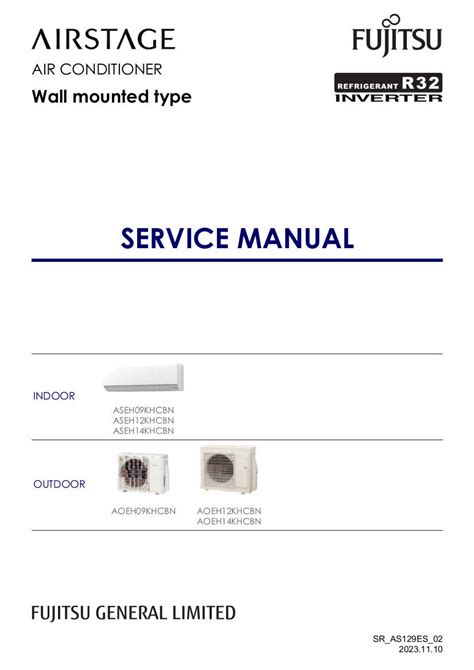 AIRSTAGE
AIR CONDITIONER
Wall mounted type

FUJITSU

REFRIGERANT R32
INVERTER

SERVICE MANUAL

INDOOR

ASEH09KHCBN
ASEH12KHCBN
ASEH14KHCBN

OUTDOOR

AOEH09KHCBN

AOEH12KHCBN
AOEH14KHCBN

FUJITSU GENERAL LIMITED

SR_AS129ES_02
2023.11.10